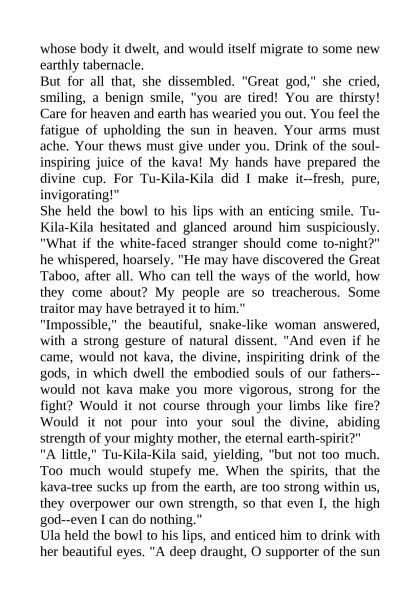 whose body it dwelt, and would itself migrate to some new earthly tabernacle.

But for all that, she dissembled. "Great god," she cried, smiling, a benign smile, "you are tired! You are thirsty! Care for heaven and earth has wearied you out. You feel the fatigue of upholding the sun in heaven. Your arms must ache. Your thews must give under you. Drink of the soul-inspiring juice of the kava! My hands have prepared the divine cup. For Tu-Kila-Kila did I make it--fresh, pure, invigorating!"

She held the bowl to his lips with an enticing smile. Tu-Kila-Kila hesitated and glanced around him suspiciously. "What if the white-faced stranger should come to-night?" he whispered, hoarsely. "He may have discovered the Great Taboo, after all. Who can tell the ways of the world, how they come about? My people are so treacherous. Some traitor may have betrayed it to him."

"Impossible," the beautiful, snake-like woman answered, with a strong gesture of natural dissent. "And even if he came, would not kava, the divine, inspiriting drink of the gods, in which dwell the embodied souls of our fathers--would not kava make you more vigorous, strong for the fight? Would it not course through your limbs like fire? Would it not pour into your soul the divine, abiding strength of your mighty mother, the eternal earth-spirit?"

"A little," Tu-Kila-Kila said, yielding, "but not too much. Too much would stupefy me. When the spirits, that the kava-tree sucks up from the earth, are too strong within us, they overpower our own strength, so that even I, the high god--even I can do nothing."

Ula held the bowl to his lips, and enticed him to drink with her beautiful eyes. "A deep draught, O supporter of the sun